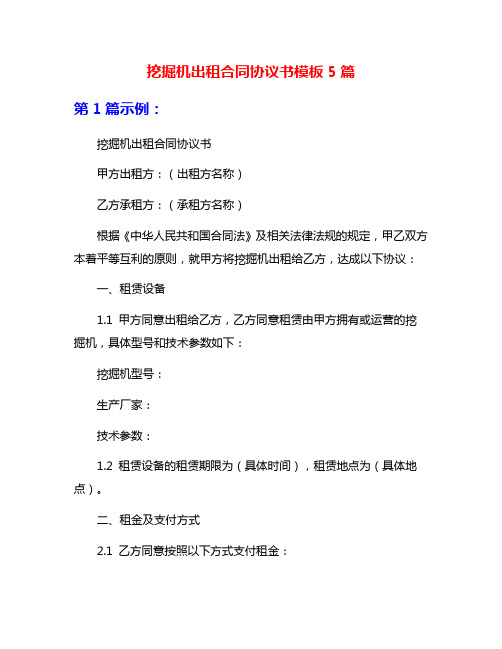 挖掘机出租合同协议书模板 5 篇

第 1 篇示例：

挖掘机出租合同协议书

甲方出租方：（出租方名称）

乙方承租方：（承租方名称）

根据《中华人民共和国合同法》及相关法律法规的规定，甲乙双方本着平等互利的原则，就甲方将挖掘机出租给乙方，达成以下协议：

一、租赁设备

1.1 甲方同意出租给乙方，乙方同意租赁由甲方拥有或运营的挖掘机，具体型号和技术参数如下：

挖掘机型号：

生产厂家：

技术参数：

1.2 租赁设备的租赁期限为（具体时间），租赁地点为（具体地点）。

二、租金及支付方式

2.1 乙方同意按照以下方式支付租金：